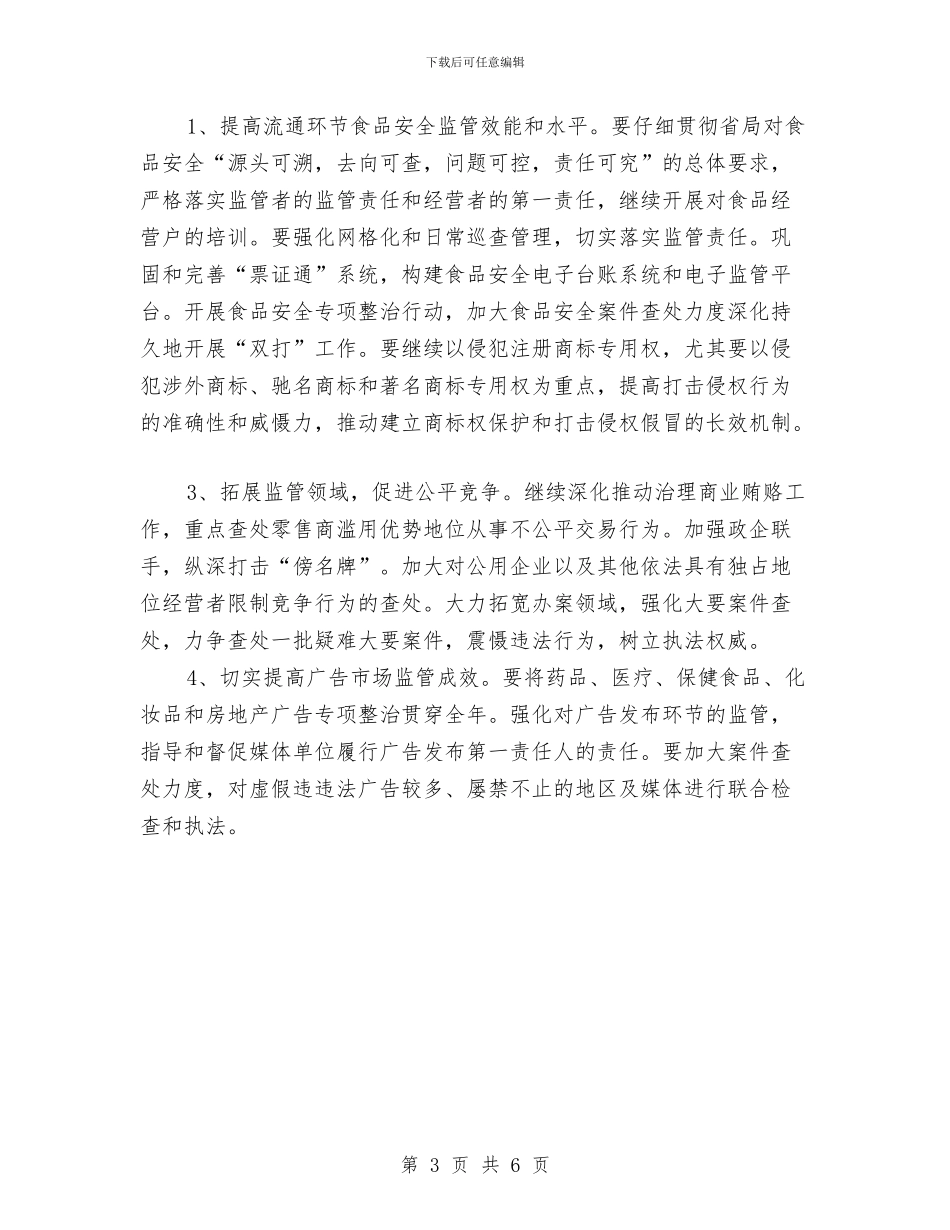 下载后可任意编辑

1、提高流通环节食品安全监管效能和水平。要仔细贯彻省局对食品安全“源头可溯，去向可查，问题可控，责任可究”的总体要求，严格落实监管者的监管责任和经营者的第一责任，继续开展对食品经营户的培训。要强化网格化和日常巡查管理，切实落实监管责任。巩固和完善“票证通”系统，构建食品安全电子台账系统和电子监管平台。开展食品安全专项整治行动，加大食品安全案件查处力度深化持久地开展“双打”工作。要继续以侵犯注册商标专用权，尤其要以侵犯涉外商标、驰名商标和著名商标专用权为重点，提高打击侵权行为的准确性和威慑力，推动建立商标权保护和打击侵权假冒的长效机制。

3、拓展监管领域，促进公平竞争。继续深化推动治理商业贿赂工作，重点查处零售商滥用优势地位从事不公平交易行为。加强政企联手，纵深打击“傍名牌”。加大对公用企业以及其他依法具有独占地位经营者限制竞争行为的查处。大力拓宽办案领域，强化大要案件查处，力争查处一批疑难大要案件，震慑违法行为，树立执法权威。

4、切实提高广告市场监管成效。要将药品、医疗、保健食品、化妆品和房地产广告专项整治贯穿全年。强化对广告发布环节的监管，指导和督促媒体单位履行广告发布第一责任人的责任。要加大案件查处力度，对虚假违违法广告较多、屡禁不止的地区及媒体进行联合检查和执法。

第 3 页 共 6 页